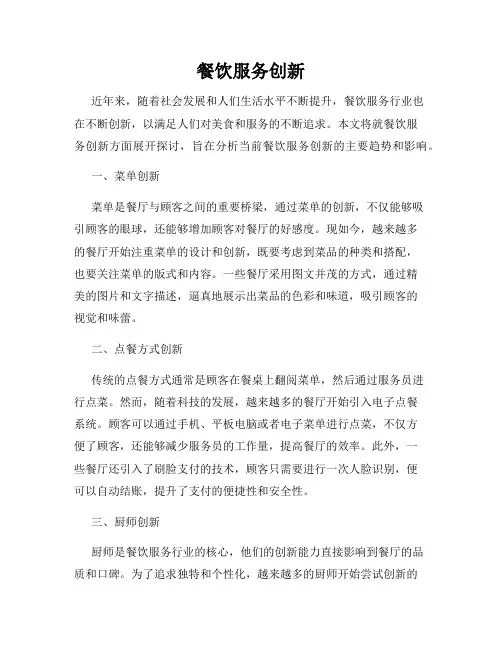 餐饮服务创新

近年来，随着社会发展和人们生活水平不断提升，餐饮服务行业也在不断创新，以满足人们对美食和服务的不断追求。本文将就餐饮服务创新方面展开探讨，旨在分析当前餐饮服务创新的主要趋势和影响。

一、菜单创新

菜单是餐厅与顾客之间的重要桥梁，通过菜单的创新，不仅能够吸引顾客的眼球，还能够增加顾客对餐厅的好感度。现如今，越来越多的餐厅开始注重菜单的设计和创新，既要考虑到菜品的种类和搭配，也要关注菜单的版式和内容。一些餐厅采用图文并茂的方式，通过精美的图片和文字描述，逼真地展示出菜品的色彩和味道，吸引顾客的视觉和味蕾。

二、点餐方式创新

传统的点餐方式通常是顾客在餐桌上翻阅菜单，然后通过服务员进行点菜。然而，随着科技的发展，越来越多的餐厅开始引入电子点餐系统。顾客可以通过手机、平板电脑或者电子菜单进行点菜，不仅方便了顾客，还能够减少服务员的工作量，提高餐厅的效率。此外，一些餐厅还引入了刷脸支付的技术，顾客只需要进行一次人脸识别，便可以自动结账，提升了支付的便捷性和安全性。

三、厨师创新

厨师是餐饮服务行业的核心，他们的创新能力直接影响到餐厅的品质和口碑。为了追求独特和个性化，越来越多的厨师开始尝试创新的